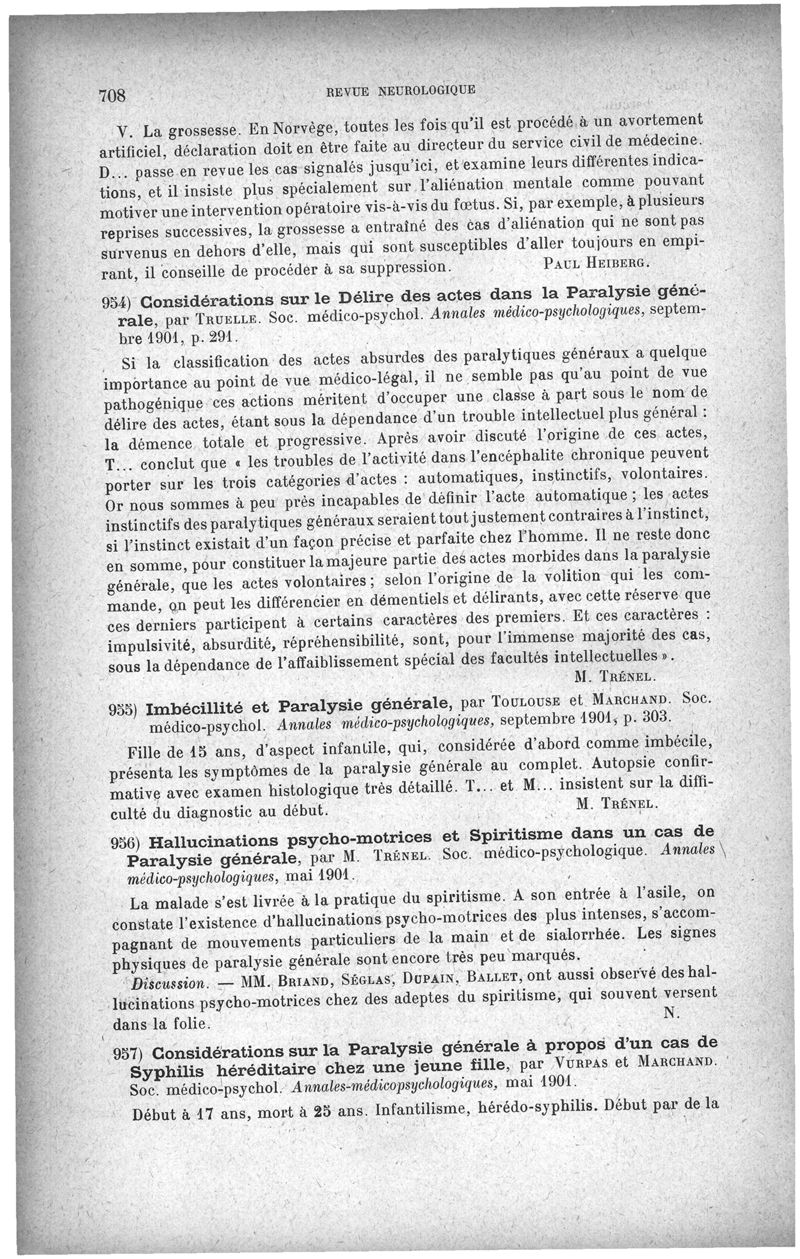 708 REVUE NEUROLOGIQUE

V. La grossesse. En Norvège, toutes les fois qu'il est procédé à un avortement artificiel, déclaration doit en être faite au directeur du service civil de médecine. D... passe en revue les cas signalés jusqu'ici, et examine leurs différentes indications, et il insiste plus spécialement sur l'aliénation mentale comme pouvant motiver une intervention opératoire vis-à-vis du fœtus. Si, par exemple, à plusieurs reprises successives, la grossesse a entraîné des cas d'aliénation qui ne sont pas survenus en dehors d'elle, mais qui sont susceptibles d'aller toujours en empirant, il conseille de procéder à sa suppression. PAUL HEIBERG.

954) Considérations sur le Délire des actes dans la Paralysie générale, par TRUELLE. Soc. médico-psychol. Annales médico-psychologiques, septembre 1901, p. 291.

Si la classification des actes absurdes des paralytiques généraux a quelque importance au point de vue médico-légal, il ne semble pas qu'au point de vue pathogénique ces actions méritent d'occuper une classe à part sous le nom de délire des actes, étant sous la dépendance d'un trouble intellectuel plus général : la démence totale et progressive. Après avoir discuté l'origine de ces actes, T... conclut que « les troubles de l'activité dans l'encéphalite chronique peuvent porter sur les trois catégories d'actes : automatiques, instinctifs, volontaires. Or nous sommes à peu près incapables de définir l'acte automatique ; les actes instinctifs des paralytiques généraux seraient tout justement contraires à l'instinct, si l'instinct existait d'un façon précise et parfaite chez l'homme. Il ne reste donc en somme, pour constituer la majeure partie des actes morbides dans la paralysie générale, que les actes volontaires ; selon l'origine de la volition qui les commande, on peut les différencier en démentiels et délirants, avec cette réserve que ces derniers participent à certains caractères des premiers. Et ces caractères : impulsivité, absurdité, répréhensibilité, sont, pour l'immense majorité des cas, sous la dépendance de l'affaiblissement spécial des facultés intellectuelles ». M. TRÉNEL.

955) Imbécillité et Paralysie générale, par TOULOUSE et MARCHAND. Soc. médico-psychol. Annales médico-psychologiques, septembre 1901, p. 303.

Fille de 15 ans, d'aspect infantile, qui, considérée d'abord comme imbécile, présenta les symptômes de la paralysie générale au complet. Autopsie confirmative avec examen histologique très détaillé. T... et M... insistent sur la difficulté du diagnostic au début. M. TRÉNEL.

956) Hallucinations psycho-motrices et Spiritisme dans un cas de Paralysie générale, par M. TRÉNEL. Soc. médico-psychologique. Annales médico-psychologiques, mai 1901.

La malade s'est livrée à la pratique du spiritisme. A son entrée à l'asile, on constate l'existence d'hallucinations psycho-motrices des plus intenses, s'accompagnant de mouvements particuliers de la main et de sialorrhée. Les signes physiques de paralysie générale sont encore très peu marqués.

Discussion. — MM. BRIAND, SÉGLAS, DUPAIN, BALLET, ont aussi observé des hallucinations psycho-motrices chez des adeptes du spiritisme, qui souvent versent dans la folie. N.

957) Considérations sur la Paralysie générale à propos d'un cas de Syphilis héréditaire chez une jeune fille, par VURPAS et MARCHAND. Soc. médico-psychol. Annales-médicopsychologiques, mai 1901.

Début à 17 ans, mort à 25 ans. Infantilisme, hérédo-syphilis. Début par de la